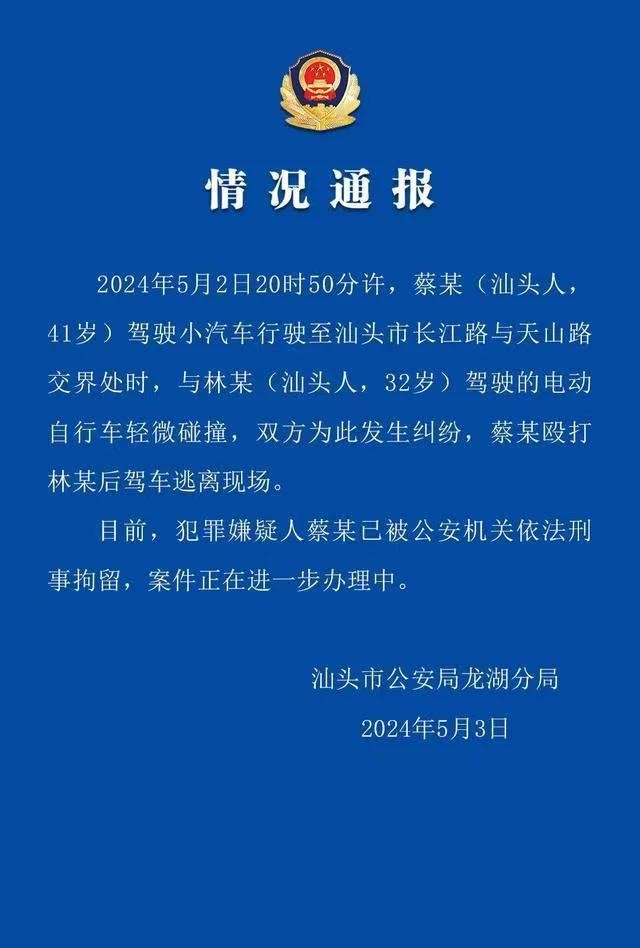 情况通报

2024年5月2日20时50分许，蔡某（汕头人，41岁）驾驶小汽车行驶至汕头市长江路与天山路交界处时，与林某（汕头人，32岁）驾驶的电动自行车轻微碰撞，双方为此发生纠纷，蔡某殴打林某后驾车逃离现场。

目前，犯罪嫌疑人蔡某已被公安机关依法刑事拘留，案件正在进一步办理中。

汕头市公安局龙湖分局
2024年5月3日